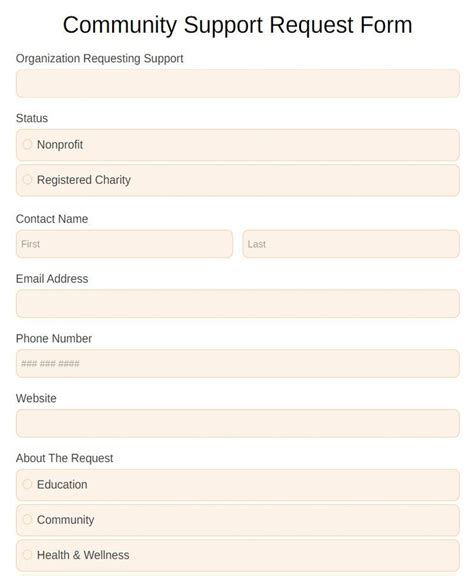 Community Support Request Form

Organization Requesting Support

Status

Nonprofit

Registered Charity

Contact Name

First

Last

Email Address

Phone Number

### ### ####

Website

About The Request

Education

Community

Health & Wellness